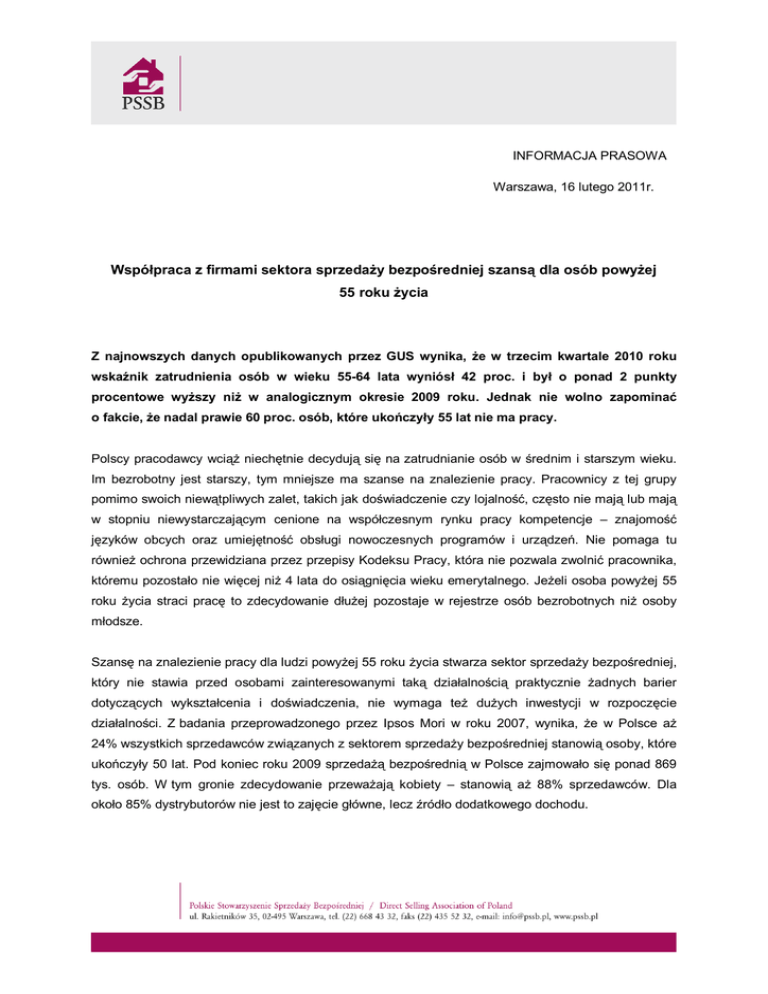 PSSB

INFORMACJA PRASOWA

Warszawa, 16 lutego 2011r.

Współpraca z firmami sektora sprzedaży bezpośredniej szansą dla osób powyżej 55 roku życia

Z najnowszych danych opublikowanych przez GUS wynika, że w trzecim kwartale 2010 roku wskaźnik zatrudnienia osób w wieku 55-64 lata wyniósł 42 proc. i był o ponad 2 punkty procentowe wyższy niż w analogicznym okresie 2009 roku. Jednak nie wolno zapominać o fakcie, że nadal prawie 60 proc. osób, które ukończyły 55 lat nie ma pracy.

Polscy pracodawcy wciąż niechętnie decydują się na zatrudnianie osób w średnim i starszym wieku. Im bezrobotny jest starszy, tym mniejsze ma szanse na znalezienie pracy. Pracownicy z tej grupy pomimo swoich niewątpliwych zalet, takich jak doświadczenie czy lojalność, często nie mają lub mają w stopniu niewystarczającym cenione na współczesnym rynku pracy kompetencje – znajomość języków obcych oraz umiejętność obsługi nowoczesnych programów i urządzeń. Nie pomaga tu również ochrona przewidziana przez przepisy Kodeksu Pracy, która nie pozwala zwolnić pracownika, któremu pozostało nie więcej niż 4 lata do osiągnięcia wieku emerytalnego. Jeżeli osoba powyżej 55 roku życia straci pracę to zdecydowanie dłużej pozostaje w rejestrze osób bezrobotnych niż osoby młodsze.

Szansę na znalezienie pracy dla ludzi powyżej 55 roku życia stwarza sektor sprzedaży bezpośredniej, który nie stawia przed osobami zainteresowanymi taką działalnością praktycznie żadnych barier dotyczących wykształcenia i doświadczenia, nie wymaga też dużych inwestycji w rozpoczęcie działalności. Z badania przeprowadzonego przez Ipsos Mori w roku 2007, wynika, że w Polsce aż 24% wszystkich sprzedawców związanych z sektorem sprzedaży bezpośredniej stanowią osoby, które ukończyły 50 lat. Pod koniec roku 2009 sprzedażą bezpośrednią w Polsce zajmowało się ponad 869 tys. osób. W tym gronie zdecydowanie przeważają kobiety – stanowią aż 88% sprzedawców. Dla około 85% dystrybutorów nie jest to zajęcie główne, lecz źródło dodatkowego dochodu.

Polskie Stowarzyszenie Sprzedaży Bezpośredniej / Direct Selling Association of Poland
ul. Rakietników 35, 02-495 Warszawa, tel. (22) 668 43 32, faks (22) 435 52 32, e-mail: info@pssb.pl, www.pssb.pl